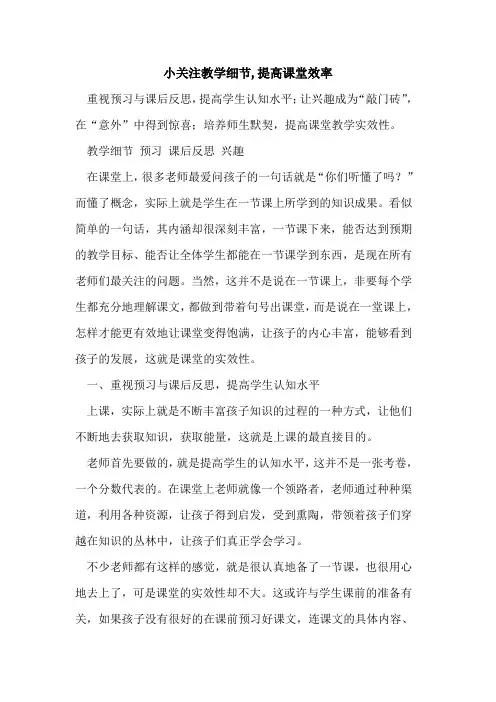 小关注教学细节,提高课堂效率

重视预习与课后反思，提高学生认知水平；让兴趣成为“敲门砖”，在“意外”中得到惊喜；培养师生默契，提高课堂教学实效性。

教学细节 预习 课后反思 兴趣

在课堂上，很多老师最爱问孩子的一句话就是“你们听懂了吗？”而懂了概念，实际上就是学生在一节课上所学到的知识成果。看似简单的一句话，其内涵却很深刻丰富，一节课下来，能否达到预期的教学目标、能否让全体学生都能在一节课学到东西，是现在所有老师们最关注的问题。当然，这并不是说在一节课上，非要每个学生都充分地理解课文，都做到带着句号出课堂，而是说在一堂课上，怎样才能更有效地让课堂变得饱满，让孩子的内心丰富，能够看到孩子的发展，这就是课堂的实效性。

一、重视预习与课后反思，提高学生认知水平

上课，实际上就是不断丰富孩子知识的过程的一种方式，让他们不断地去获取知识，获取能量，这就是上课的最直接目的。

老师首先要做的，就是提高学生的认知水平，这并不是一张考卷，一个分数代表的。在课堂上老师就像一个领路者，老师通过种种渠道，利用各种资源，让孩子得到启发，受到熏陶，带领着孩子们穿越在知识的丛林中，让孩子们真正学会学习。

不少老师都有这样的感觉，就是很认真地备了一节课，也很用心地去上了，可是课堂的实效性却不大。这或许与学生课前的准备有关，如果孩子没有很好的在课前预习好课文，连课文的具体内容、